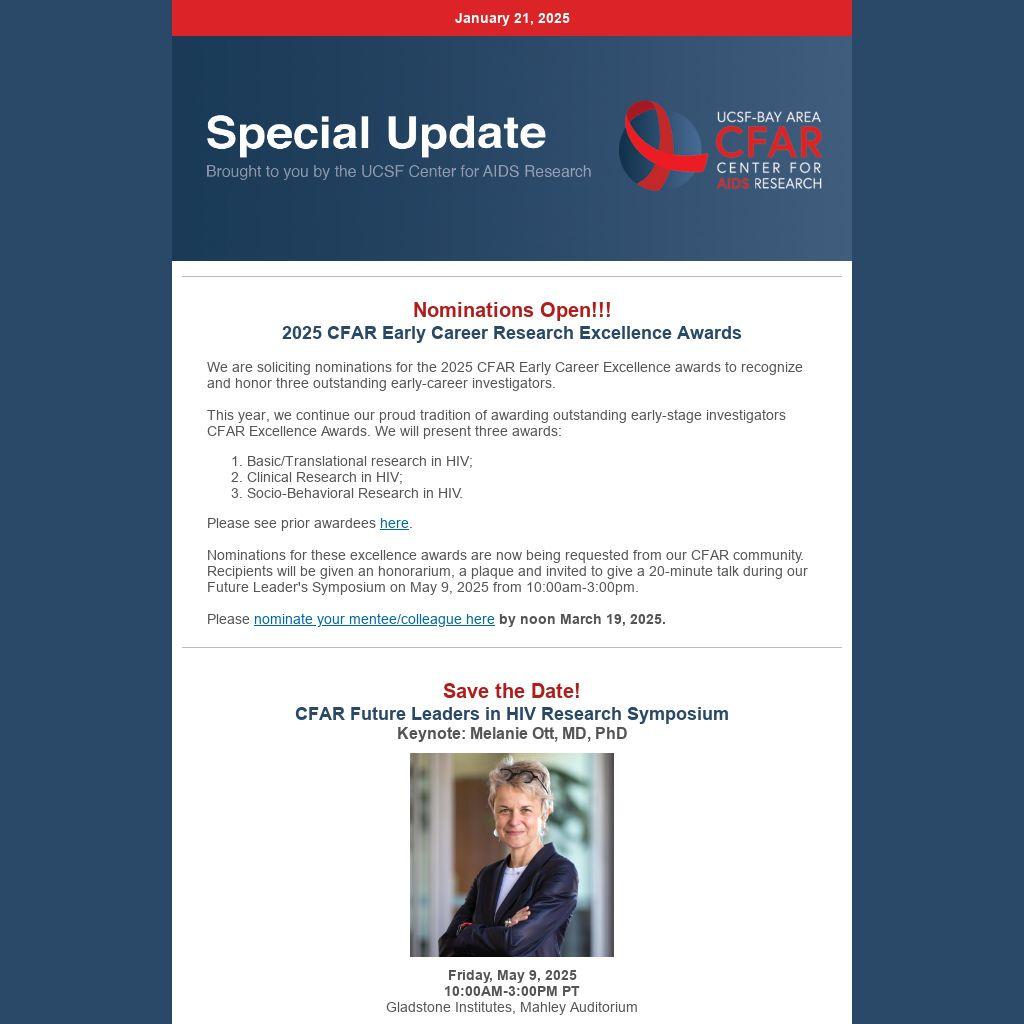 January 21, 2025

Special Update

Brought to you by the UCSF Center for AIDS Research

UCSF-BAY AREA CFAR CENTER FOR AIDS RESEARCH

Nominations Open!!!

2025 CFAR Early Career Research Excellence Awards

We are soliciting nominations for the 2025 CFAR Early Career Excellence awards to recognize and honor three outstanding early-career investigators.

This year, we continue our proud tradition of awarding outstanding early-stage investigators CFAR Excellence Awards. We will present three awards:

1. Basic/Translational research in HIV;
2. Clinical Research in HIV;
3. Socio-Behavioral Research in HIV.

Please see prior awardees here.

Nominations for these excellence awards are now being requested from our CFAR community. Recipients will be given an honorarium, a plaque and invited to give a 20-minute talk during our Future Leader's Symposium on May 9, 2025 from 10:00am-3:00pm.

Please nominate your mentee/colleague here by noon March 19, 2025.

Save the Date!

CFAR Future Leaders in HIV Research Symposium

Keynote: Melanie Ott, MD, PhD

Friday, May 9, 2025

10:00AM-3:00PM PT

Gladstone Institutes, Mahley Auditorium